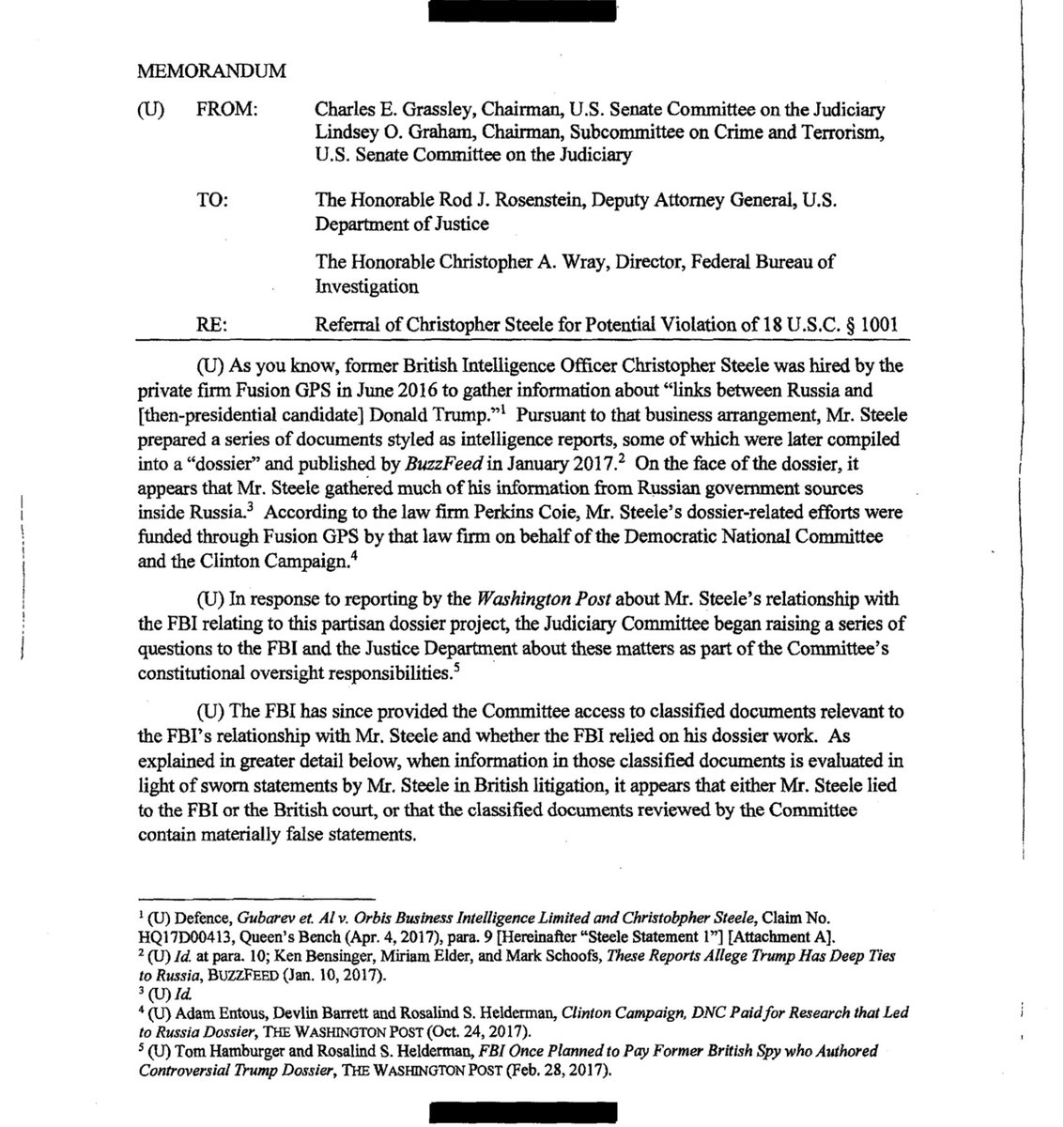 MEMORANDUM

(U) FROM: Charles E. Grassley, Chairman, U.S. Senate Committee on the Judiciary
Lindsey O. Graham, Chairman, Subcommittee on Crime and Terrorism, U.S. Senate Committee on the Judiciary

TO: The Honorable Rod J. Rosenstein, Deputy Attorney General, U.S. Department of Justice

The Honorable Christopher A. Wray, Director, Federal Bureau of Investigation

RE: Referral of Christopher Steele for Potential Violation of 18 U.S.C. § 1001

(U) As you know, former British Intelligence Officer Christopher Steele was hired by the private firm Fusion GPS in June 2016 to gather information about "links between Russia and [then-presidential candidate] Donald Trump."$^1$ Pursuant to that business arrangement, Mr. Steele prepared a series of documents styled as intelligence reports, some of which were later compiled into a "dossier" and published by BuzzFeed in January 2017.$^2$ On the face of the dossier, it appears that Mr. Steele gathered much of his information from Russian government sources inside Russia.$^3$ According to the law firm Perkins Coie, Mr. Steele's dossier-related efforts were funded through Fusion GPS by that law firm on behalf of the Democratic National Committee and the Clinton Campaign.$^4$

(U) In response to reporting by the Washington Post about Mr. Steele's relationship with the FBI relating to this partisan dossier project, the Judiciary Committee began raising a series of questions to the FBI and the Justice Department about these matters as part of the Committee's constitutional oversight responsibilities.$^5$

(U) The FBI has since provided the Committee access to classified documents relevant to the FBI's relationship with Mr. Steele and whether the FBI relied on his dossier work. As explained in greater detail below, when information in those classified documents is evaluated in light of sworn statements by Mr. Steele in British litigation, it appears that either Mr. Steele lied to the FBI or the British court, or that the classified documents reviewed by the Committee contain materially false statements.

$^1$ (U) Defence, Gubarev et. Al v. Orbis Business Intelligence Limited and Christobpher Steele, Claim No. HQ17D00413, Queen's Bench (Apr. 4, 2017), para. 9 [Hereinafter "Steele Statement 1"] [Attachment A].
$^2$ (U) Id. at para. 10; Ken Bensinger, Miriam Elder, and Mark Schoofs, These Reports Allege Trump Has Deep Ties to Russia, BUZZFEED (Jan. 10, 2017).
$^3$ (U) Id.
$^4$ (U) Adam Entous, Devlin Barrett and Rosalind S. Helderman, Clinton Campaign, DNC Paid for Research that Led to Russia Dossier, THE WASHINGTON POST (Oct. 24, 2017).
$^5$ (U) Tom Hamburger and Rosalind S. Helderman, FBI Once Planned to Pay Former British Spy who Authored Controversial Trump Dossier, THE WASHINGTON POST (Feb. 28, 2017).